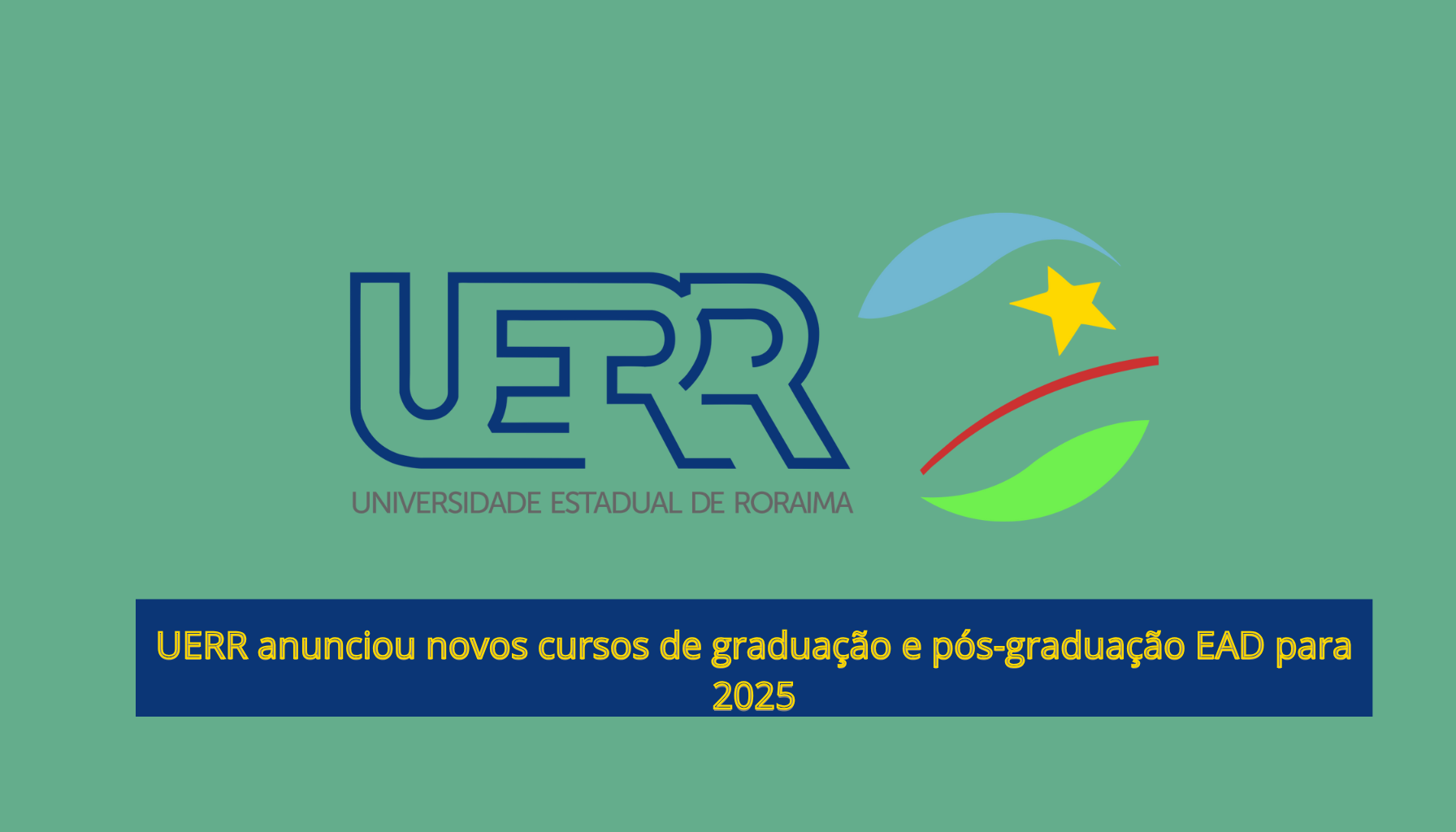 UERR
UNIVERSIDADE ESTADUAL DE RORAIMA

UERR anunciou novos cursos de graduação e pós-graduação EAD para 2025